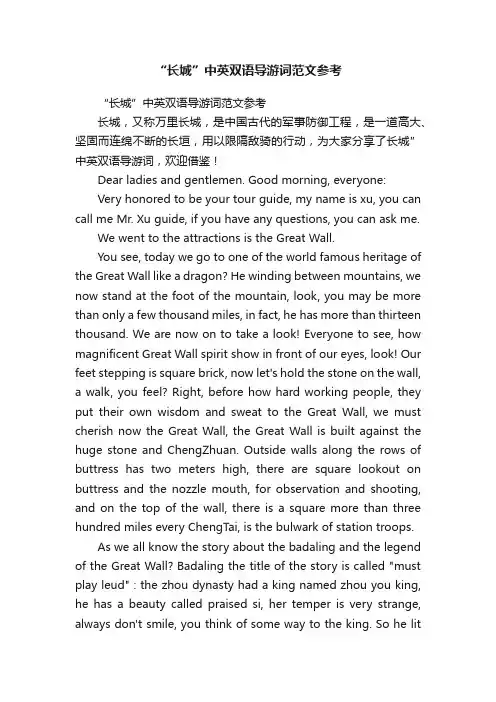 “长城”中英双语导游词范文参考

“长城”中英双语导游词范文参考

长城，又称万里长城，是中国古代的军事防御工程，是一道高大、坚固而连绵不断的长垣，用以限隔敌骑的行动，为大家分享了长城”中英双语导游词，欢迎借鉴！

Dear ladies and gentlemen. Good morning, everyone:

Very honored to be your tour guide, my name is xu, you can call me Mr. Xu guide, if you have any questions, you can ask me.

We went to the attractions is the Great Wall.

You see, today we go to one of the world famous heritage of the Great Wall like a dragon? He winding between mountains, we now stand at the foot of the mountain, look, you may be more than only a few thousand miles, in fact, he has more than thirteen thousand. We are now on to take a look! Everyone to see, how magnificent Great Wall spirit show in front of our eyes, look! Our feet stepping is square brick, now let's hold the stone on the wall, a walk, you feel? Right, before how hard working people, they put their own wisdom and sweat to the Great Wall, we must cherish now the Great Wall, the Great Wall is built against the huge stone and ChengZhuan. Outside walls along the rows of buttress has two meters high, there are square lookout on buttress and the nozzle mouth, for observation and shooting, and on the top of the wall, there is a square more than three hundred miles every ChengTai, is the bulwark of station troops.

As we all know the story about the badaling and the legend of the Great Wall? Badaling the title of the story is called "must play leud" : the zhou dynasty had a king named zhou you king, he has a beauty called praised si, her temper is very strange, always don't smile, you think of some way to the king. So he lit